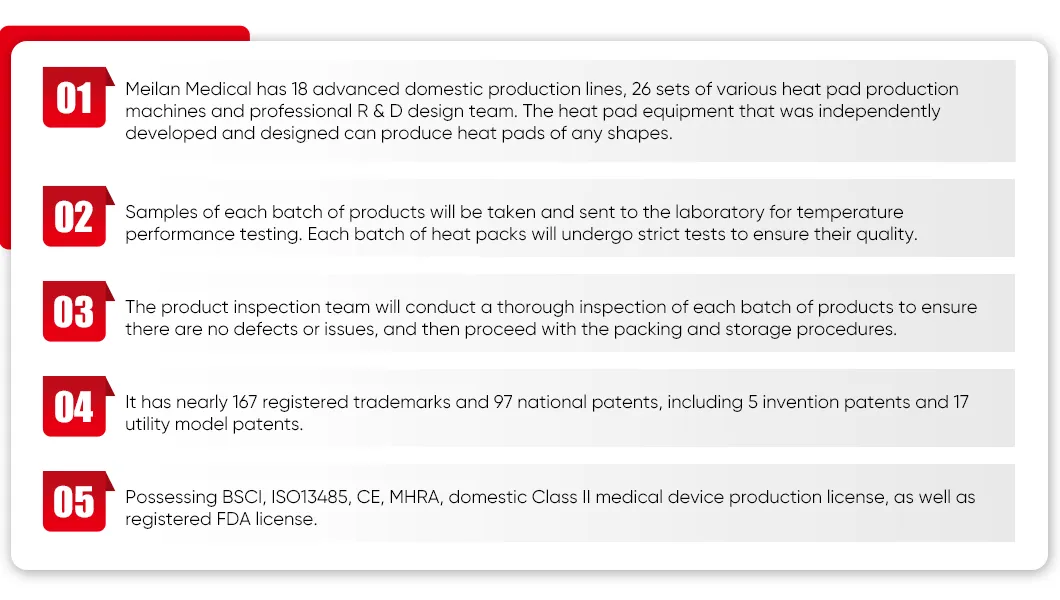 01

Meilan Medical has 18 advanced domestic production lines, 26 sets of various heat pad production machines and professional R & D design team. The heat pad equipment that was independently developed and designed can produce heat pads of any shapes.

02

Samples of each batch of products will be taken and sent to the laboratory for temperature performance testing. Each batch of heat packs will undergo strict tests to ensure their quality.

03

The product inspection team will conduct a thorough inspection of each batch of products to ensure there are no defects or issues, and then proceed with the packing and storage procedures.

04

It has nearly 167 registered trademarks and 97 national patents, including 5 invention patents and 17 utility model patents.

05

Possessing BSCI, ISO13485, CE, MHRA, domestic Class II medical device production license, as well as registered FDA license.